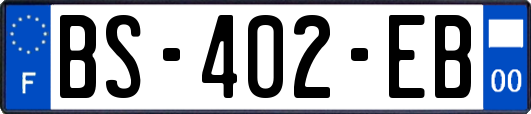 F
BS-402-EB
00